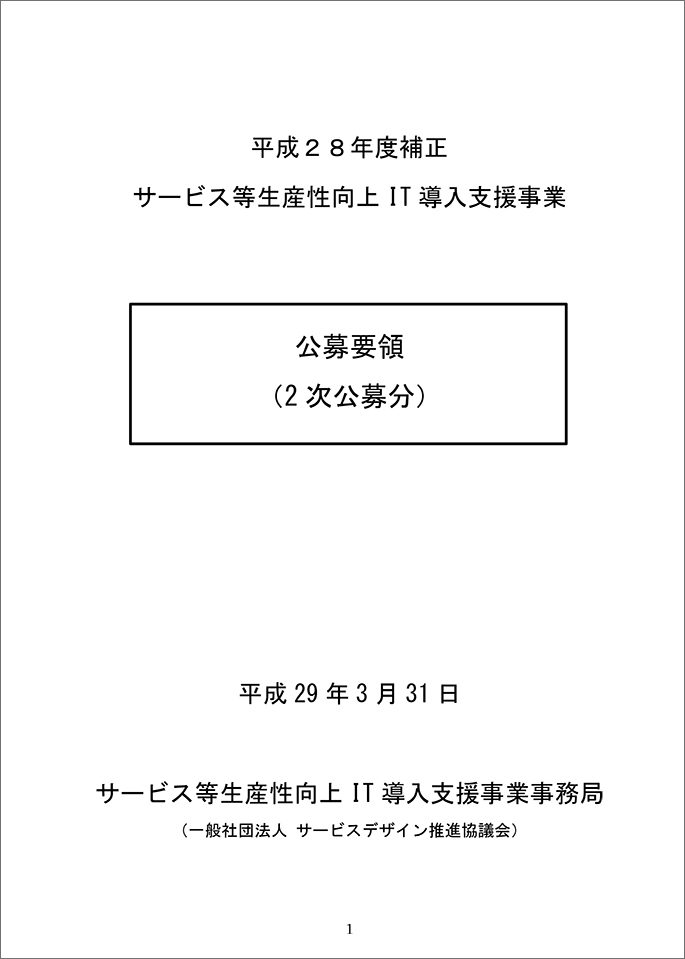 平成２８年度補正

サービス等生産性向上 IT 導入支援事業

公募要領

(2 次公募分)

平成 29 年 3 月 31 日

サービス等生産性向上 IT 導入支援事業事務局

（一般社団法人 サービスデザイン推進協議会）

1